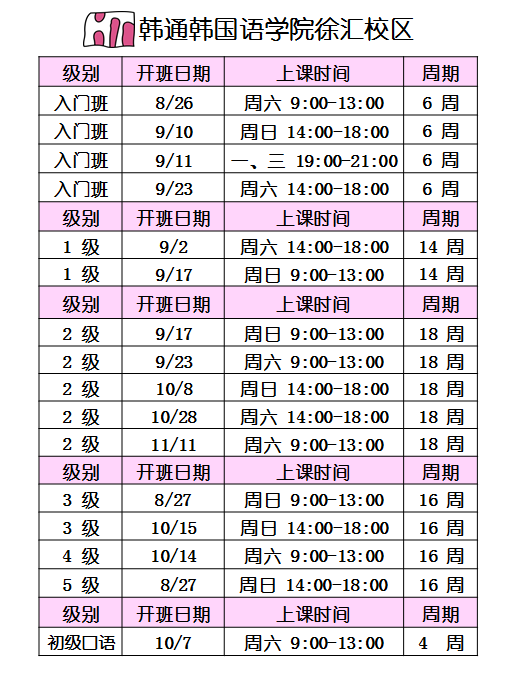 韩通韩国语学院徐汇校区

| 级别 | 开班日期 | 上课时间 | 周期 |
|---|---|---|---|
| 入门班 | 8/26 | 周六 9:00-13:00 | 6 周 |
| 入门班 | 9/10 | 周日 14:00-18:00 | 6 周 |
| 入门班 | 9/11 | 一、三 19:00-21:00 | 6 周 |
| 入门班 | 9/23 | 周六 14:00-18:00 | 6 周 |
| 级别 | 开班日期 | 上课时间 | 周期 |
| 1 级 | 9/2 | 周六 14:00-18:00 | 14 周 |
| 1 级 | 9/17 | 周日 9:00-13:00 | 14 周 |
| 级别 | 开班日期 | 上课时间 | 周期 |
| 2 级 | 9/17 | 周日 9:00-13:00 | 18 周 |
| 2 级 | 9/23 | 周六 9:00-13:00 | 18 周 |
| 2 级 | 10/8 | 周日 14:00-18:00 | 18 周 |
| 2 级 | 10/28 | 周六 14:00-18:00 | 18 周 |
| 2 级 | 11/11 | 周六 9:00-13:00 | 18 周 |
| 级别 | 开班日期 | 上课时间 | 周期 |
| 3 级 | 8/27 | 周日 9:00-13:00 | 16 周 |
| 3 级 | 10/15 | 周日 14:00-18:00 | 16 周 |
| 4 级 | 10/14 | 周六 9:00-13:00 | 16 周 |
| 5 级 | 8/27 | 周日 14:00-18:00 | 16 周 |
| 级别 | 开班日期 | 上课时间 | 周期 |
| 初级口语 | 10/7 | 周六 9:00-13:00 | 4 周 |